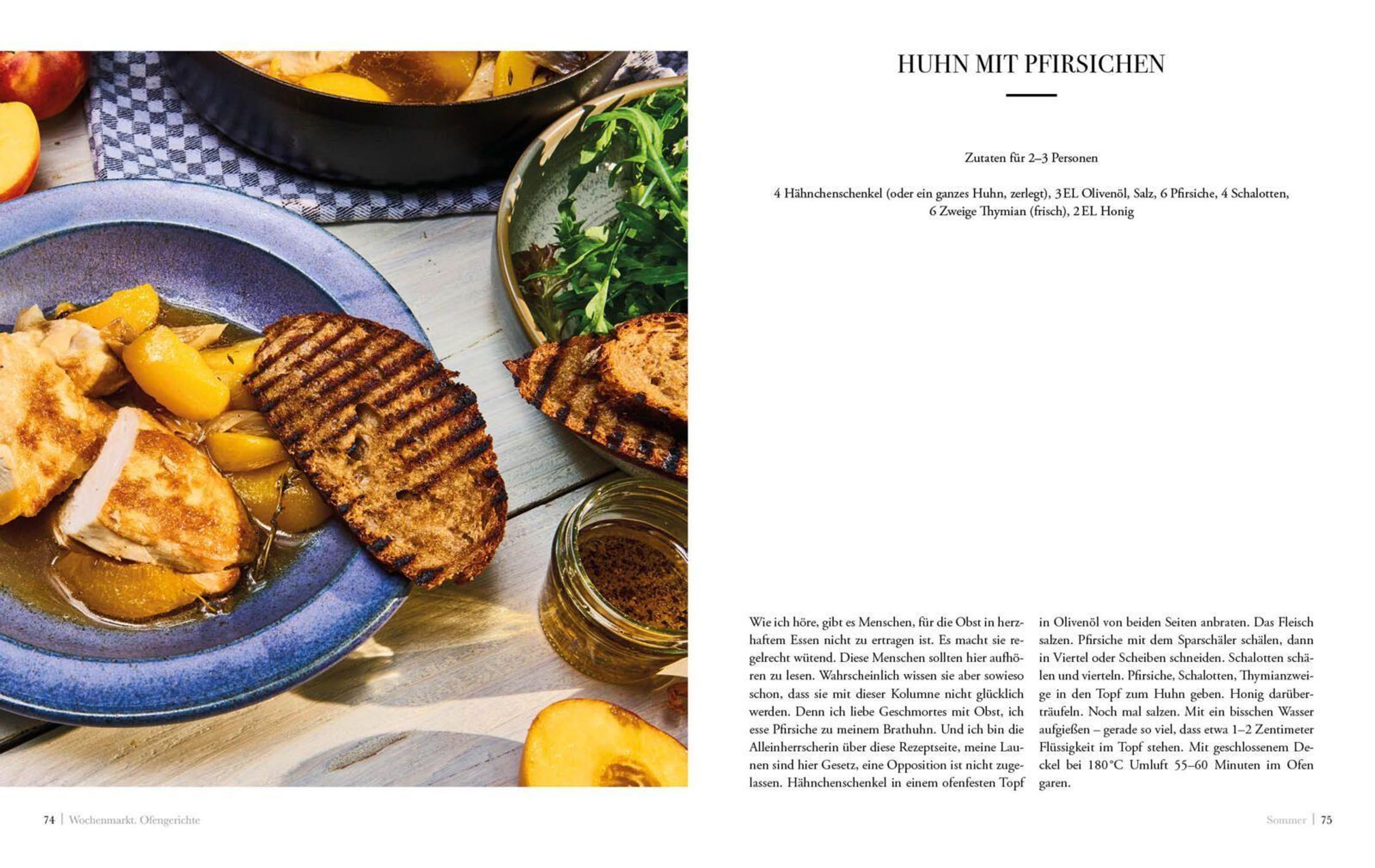 HUHN MIT PFIRSICHEN

Zutaten für 2–3 Personen

4 Hähnchenschenkel (oder ein ganzes Huhn, zerlegt), 3 EL Olivenöl, Salz, 6 Pfirsiche, 4 Schalotten, 6 Zweige Thymian (frisch), 2 EL Honig

Wie ich höre, gibt es Menschen, für die Obst in herzhaftem Essen nicht zu ertragen ist. Es macht sie regelrecht wütend. Diese Menschen sollten hier aufhören zu lesen. Wahrscheinlich wissen sie aber sowieso schon, dass sie mit dieser Kolumne nicht glücklich werden. Denn ich liebe Geschmortes mit Obst, ich esse Pfirsiche zu meinem Brathuhn. Und ich bin die Alleinherrscherin über diese Rezeptseite, meine Launen sind hier Gesetz, eine Opposition ist nicht zugelassen. Hähnchenschenkel in einem ofenfesten Topf in Olivenöl von beiden Seiten anbraten. Das Fleisch salzen. Pfirsiche mit dem Sparschäler schälen, dann in Viertel oder Scheiben schneiden. Schalotten schälen und vierteln. Pfirsiche, Schalotten, Thymianzweige in den Topf zum Huhn geben. Honig darüberträufeln. Noch mal salzen. Mit ein bisschen Wasser aufgießen – gerade so viel, dass etwa 1–2 Zentimeter Flüssigkeit im Topf stehen. Mit geschlossenem Deckel bei 180 °C Umluft 55–60 Minuten im Ofen garen.

74 | Wochenmarkt. Ofengerichte

Sommer | 75